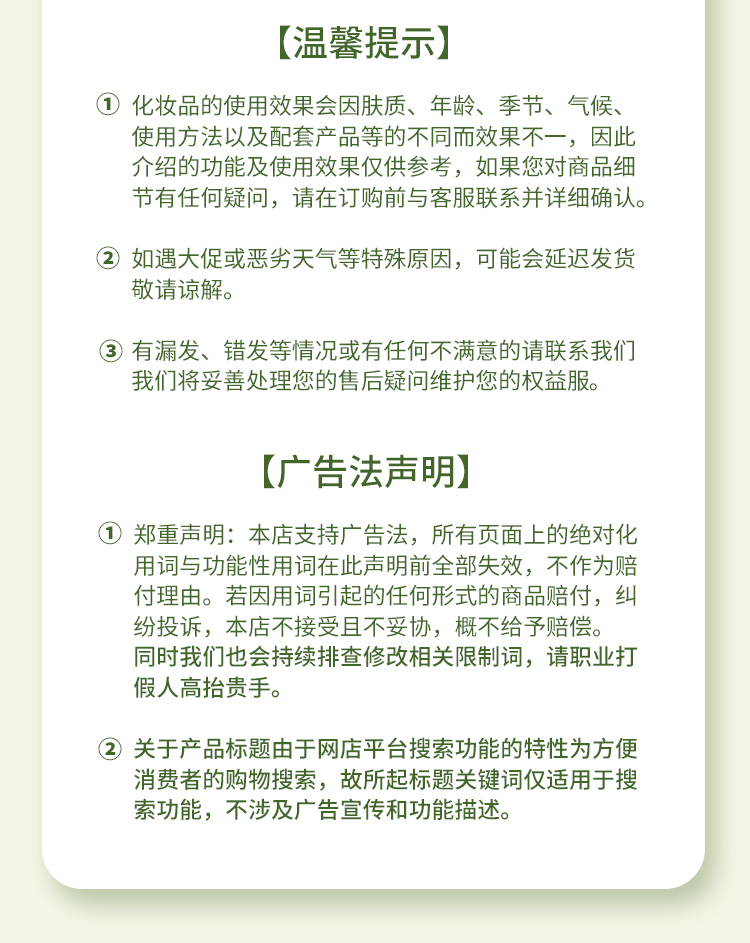 【温馨提示】

① 化妆品的使用效果会因肤质、年龄、季节、气候、使用方法以及配套产品等的不同而效果不一，因此介绍的功能及使用效果仅供参考，如果您对商品细节有任何疑问，请在订购前与客服联系并详细确认。

② 如遇大促或恶劣天气等特殊原因，可能会延迟发货敬请谅解。

③ 有漏发、错发等情况或有任何不满意的请联系我们我们将妥善处理您的售后疑问维护您的权益服。

【广告法声明】

① 郑重声明：本店支持广告法，所有页面上的绝对化用词与功能性用词在此声明前全部失效，不作为赔付理由。若因用词引起的任何形式的商品赔付，纠纷投诉，本店不接受且不妥协，概不给予赔偿。同时我们也会持续排查修改相关限制词，请职业打假人高抬贵手。

② 关于产品标题由于网店平台搜索功能的特性为方便消费者的购物搜索，故所起标题关键词仅适用于搜索功能，不涉及广告宣传和功能描述。